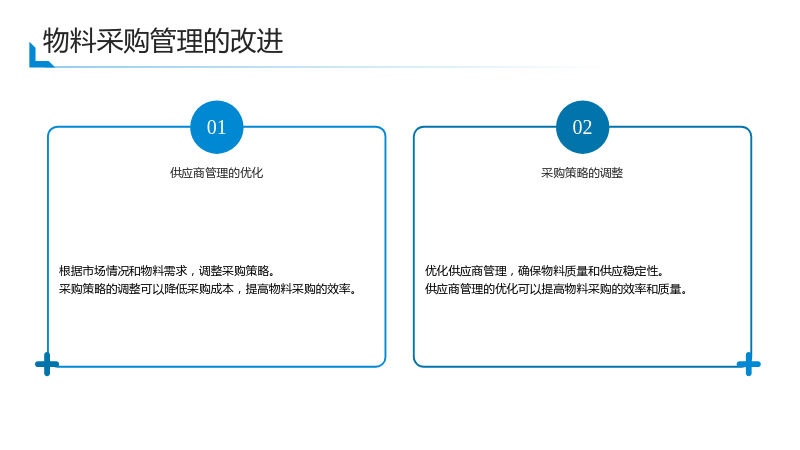 物料采购管理的改进

01

供应商管理的优化

根据市场情况和物料需求，调整采购策略。
采购策略的调整可以降低采购成本，提高物料采购的效率。

02

采购策略的调整

优化供应商管理，确保物料质量和供应稳定性。
供应商管理的优化可以提高物料采购的效率和质量。